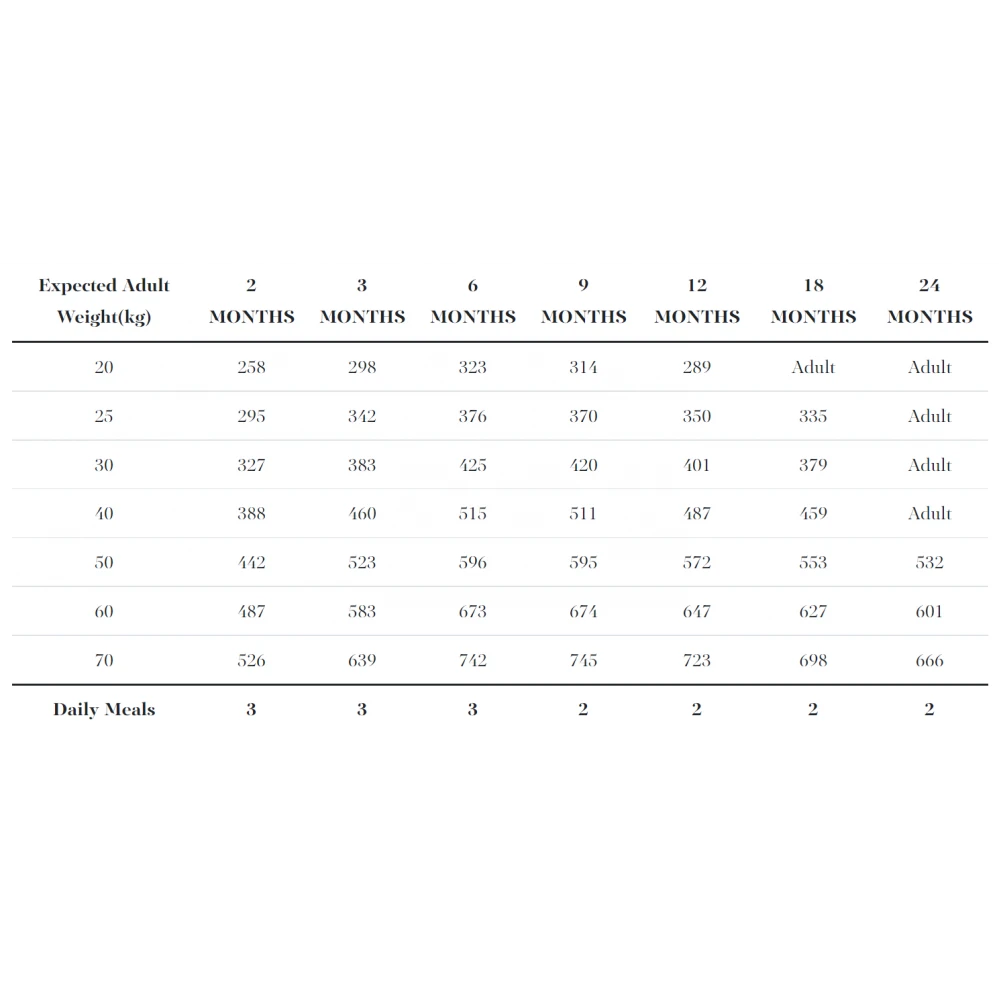 | Expected Adult Weight(kg) | 2 MONTHS | 3 MONTHS | 6 MONTHS | 9 MONTHS | 12 MONTHS | 18 MONTHS | 24 MONTHS |
|---|---|---|---|---|---|---|---|
| 20 | 258 | 298 | 323 | 314 | 289 | Adult | Adult |
| 25 | 295 | 342 | 376 | 370 | 350 | 335 | Adult |
| 30 | 327 | 383 | 425 | 420 | 401 | 379 | Adult |
| 40 | 388 | 460 | 515 | 511 | 487 | 459 | Adult |
| 50 | 442 | 523 | 596 | 595 | 572 | 553 | 532 |
| 60 | 487 | 583 | 673 | 674 | 647 | 627 | 601 |
| 70 | 526 | 639 | 742 | 745 | 723 | 698 | 666 |
| Daily Meals | 3 | 3 | 3 | 2 | 2 | 2 | 2 |